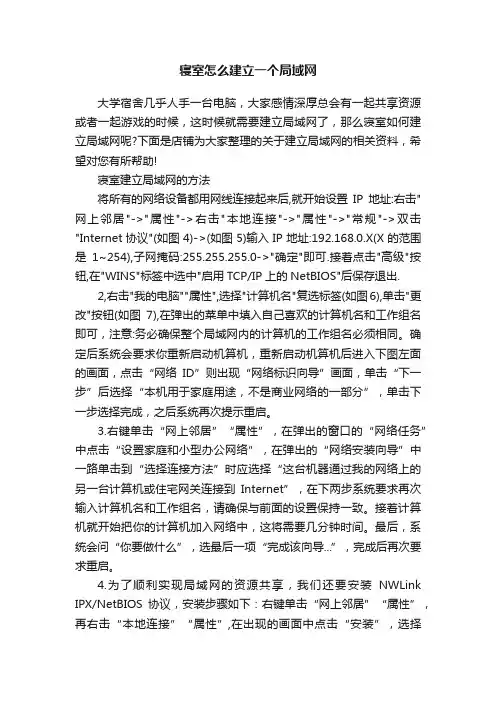 寝室怎么建立一个局域网

大学宿舍几乎人手一台电脑，大家感情深厚总会有一起共享资源或者一起游戏的时候，这时候就需要建立局域网了，那么寝室如何建立局域网呢?下面是店铺为大家整理的关于建立局域网的相关资料，希望对您有所帮助!

寝室建立局域网的方法

将所有的网络设备都用网线连接起来后,就开始设置 IP 地址:右击"网上邻居"->"属性"->右击"本地连接"->"属性"->"常规"->双击"Internet 协议"(如图 4)->(如图 5)输入 IP 地址:192.168.0.X(X 的范围是 1~254),子网掩码:255.255.255.0->"确定"即可.接着点击"高级"按钮,在"WINS"标签中选中"启用 TCP/IP 上的 NetBIOS"后保存退出.

2,右击"我的电脑""属性",选择"计算机名"复选标签(如图6),单击"更改"按钮(如图 7),在弹出的菜单中填入自己喜欢的计算机名和工作组名即可，注意:务必确保整个局域网内的计算机的工作组名必须相同。确定后系统会要求你重新启动机算机，重新启动机算机后进入下图左面的画面，点击“网络 ID”则出现“网络标识向导”画面，单击“下一步”后选择“本机用于家庭用途，不是商业网络的一部分”，单击下一步选择完成，之后系统再次提示重启。

3.右键单击“网上邻居”“属性”，在弹出的窗口的“网络任务”中点击“设置家庭和小型办公网络”，在弹出的“网络安装向导”中一路单击到“选择连接方法”时应选择“这台机器通过我的网络上的另一台计算机或住宅网关连接到 Internet”，在下两步系统要求再次输入计算机名和工作组名，请确保与前面的设置保持一致。接着计算机就开始把你的计算机加入网络中，这将需要几分钟时间。最后，系统会问“你要做什么”，选最后一项“完成该向导...”，完成后再次要求重启。

4.为了顺利实现局域网的资源共享，我们还要安装 NWLink IPX/NetBIOS 协议，安装步骤如下：右键单击“网上邻居”“属性”，再右击“本地连接”“属性”,在出现的画面中点击“安装”，选择